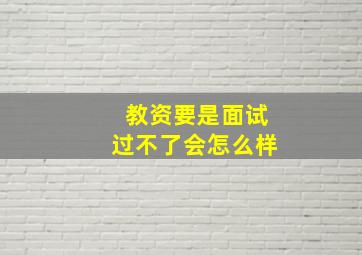 教资要是面试
过不了会怎么样